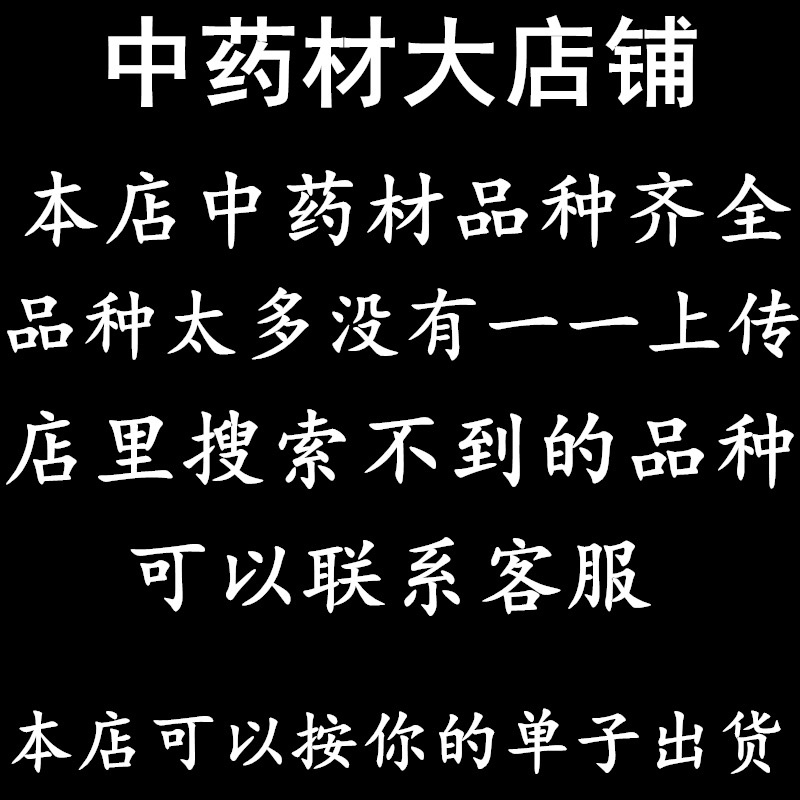 中药材大店铺

本店中药材品种齐全

品种太多没有一一上传

店里搜索不到的品种

可以联系客服

本店可以按你的单子出货